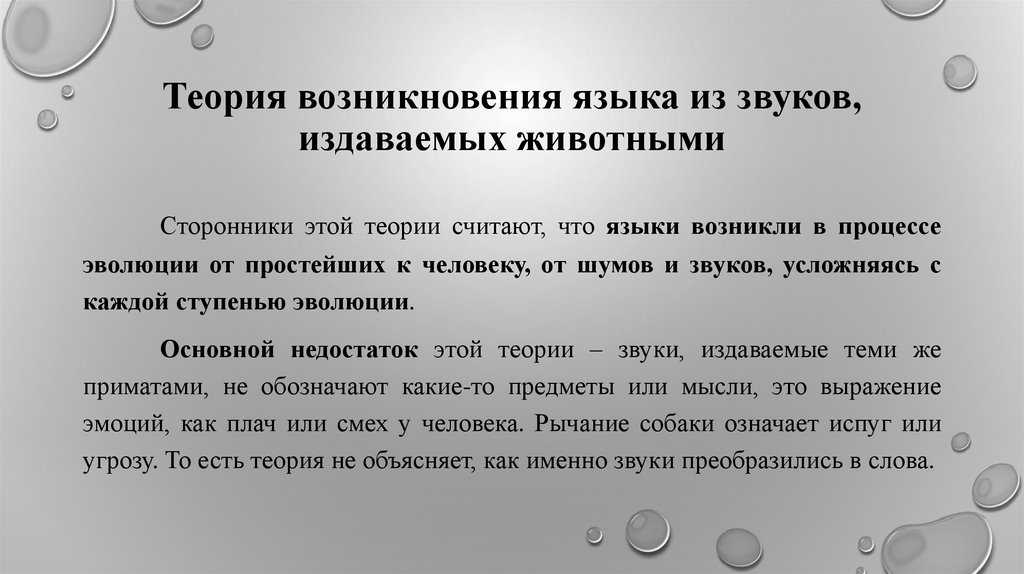 Теория возникновения языка из звуков, издаваемых животными

Сторонники этой теории считают, что языки возникли в процессе эволюции от простейших к человеку, от шумов и звуков, усложняясь с каждой ступенью эволюции.

Основной недостаток этой теории – звуки, издаваемые теми же приматами, не обозначают какие-то предметы или мысли, это выражение эмоций, как плач или смех у человека. Рычание собаки означает испуг или угрозу. То есть теория не объясняет, как именно звуки преобразились в слова.